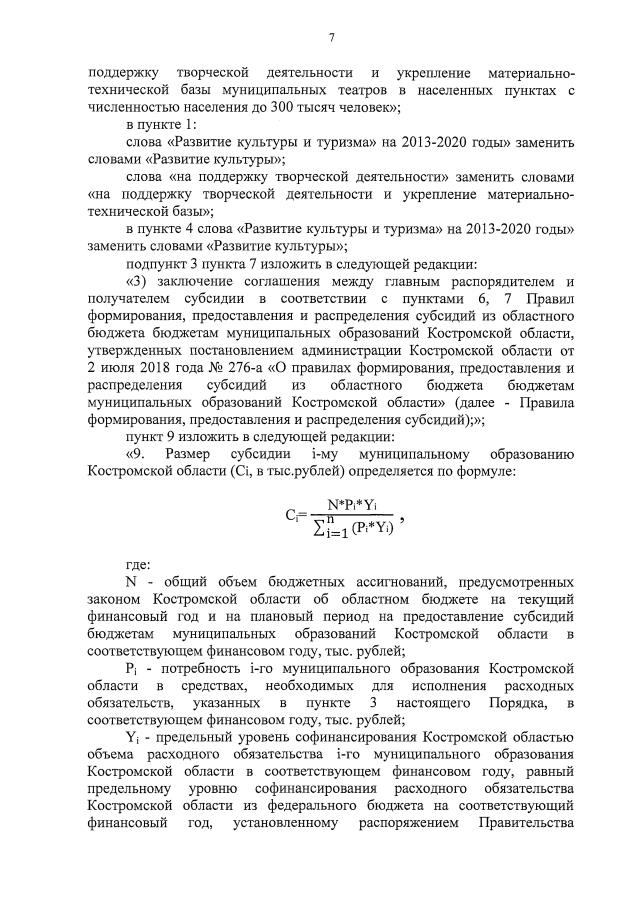 7

поддержку творческой деятельности и укрепление материально-технической базы муниципальных театров в населенных пунктах с численностью населения до 300 тысяч человек»;

в пункте 1:

слова «Развитие культуры и туризма» на 2013-2020 годы» заменить словами «Развитие культуры»;

слова «на поддержку творческой деятельности» заменить словами «на поддержку творческой деятельности и укрепление материально-технической базы»;

в пункте 4 слова «Развитие культуры и туризма» на 2013-2020 годы» заменить словами «Развитие культуры»;

подпункт 3 пункта 7 изложить в следующей редакции:

«3) заключение соглашения между главным распорядителем и получателем субсидии в соответствии с пунктами 6, 7 Правил формирования, предоставления и распределения субсидий из областного бюджета бюджетам муниципальных образований Костромской области, утвержденных постановлением администрации Костромской области от 2 июля 2018 года № 276-а «О правилах формирования, предоставления и распределения субсидий из областного бюджета бюджетам муниципальных образований Костромской области» (далее - Правила формирования, предоставления и распределения субсидий);»;

пункт 9 изложить в следующей редакции:

«9. Размер субсидии i-му муниципальному образованию Костромской области (Ci, в тыс.рублей) определяется по формуле:

$C_i = \frac{N*P_i*Y_i}{\sum_{i=1}^{n}(P_i*Y_i)}$ ,

где:

N - общий объем бюджетных ассигнований, предусмотренных законом Костромской области об областном бюджете на текущий финансовый год и на плановый период на предоставление субсидий бюджетам муниципальных образований Костромской области в соответствующем финансовом году, тыс. рублей;

$P_i$ - потребность i-го муниципального образования Костромской области в средствах, необходимых для исполнения расходных обязательств, указанных в пункте 3 настоящего Порядка, в соответствующем финансовом году, тыс. рублей;

$Y_i$ - предельный уровень софинансирования Костромской областью объема расходного обязательства i-го муниципального образования Костромской области в соответствующем финансовом году, равный предельному уровню софинансирования расходного обязательства Костромской области из федерального бюджета на соответствующий финансовый год, установленному распоряжением Правительства